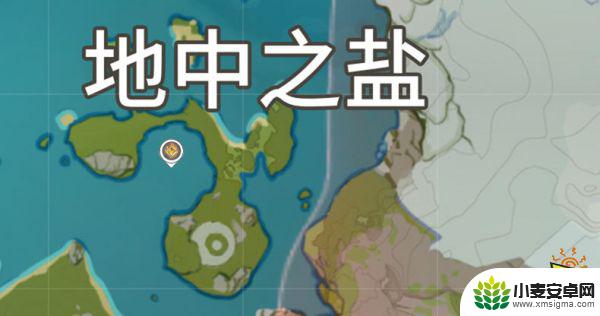 地中之盐

小麦安卓网
www.xmsigma.com